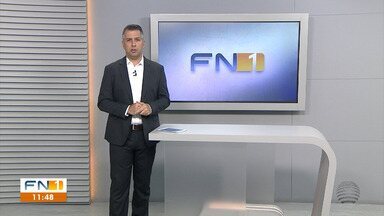 FN1

FN1
11:48